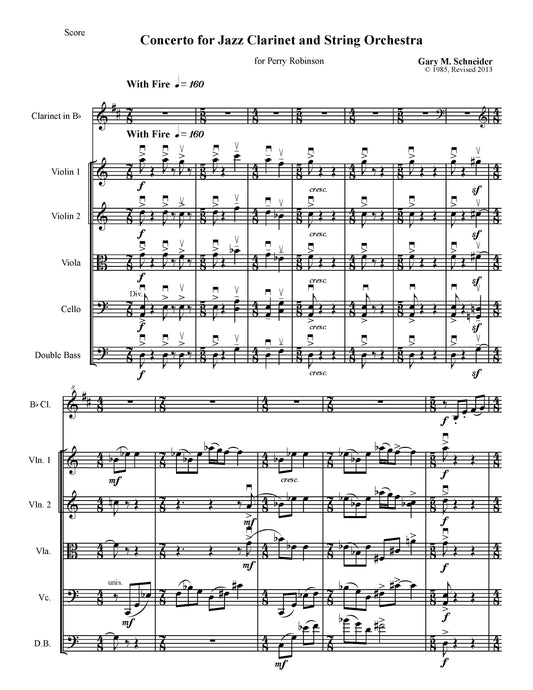 Score

Concerto for Jazz Clarinet and String Orchestra

for Perry Robinson

Gary M. Schneider
© 1985, Revised 2013

With Fire ♩= 160

Clarinet in B♭

With Fire ♩= 160

Violin 1

f

cresc.

sf

Violin 2

f

cresc.

sf

Viola

f

cresc.

sf

Div.

Cello

f

cresc.

sf

Double Bass

f

cresc.

sf

8

B♭ Cl.

f

Vln. 1

mf

cresc.

f

Vln. 2

mf

f

Vla.

mf

f

unis.

Vc.

mf

f

D.B.

mf

f